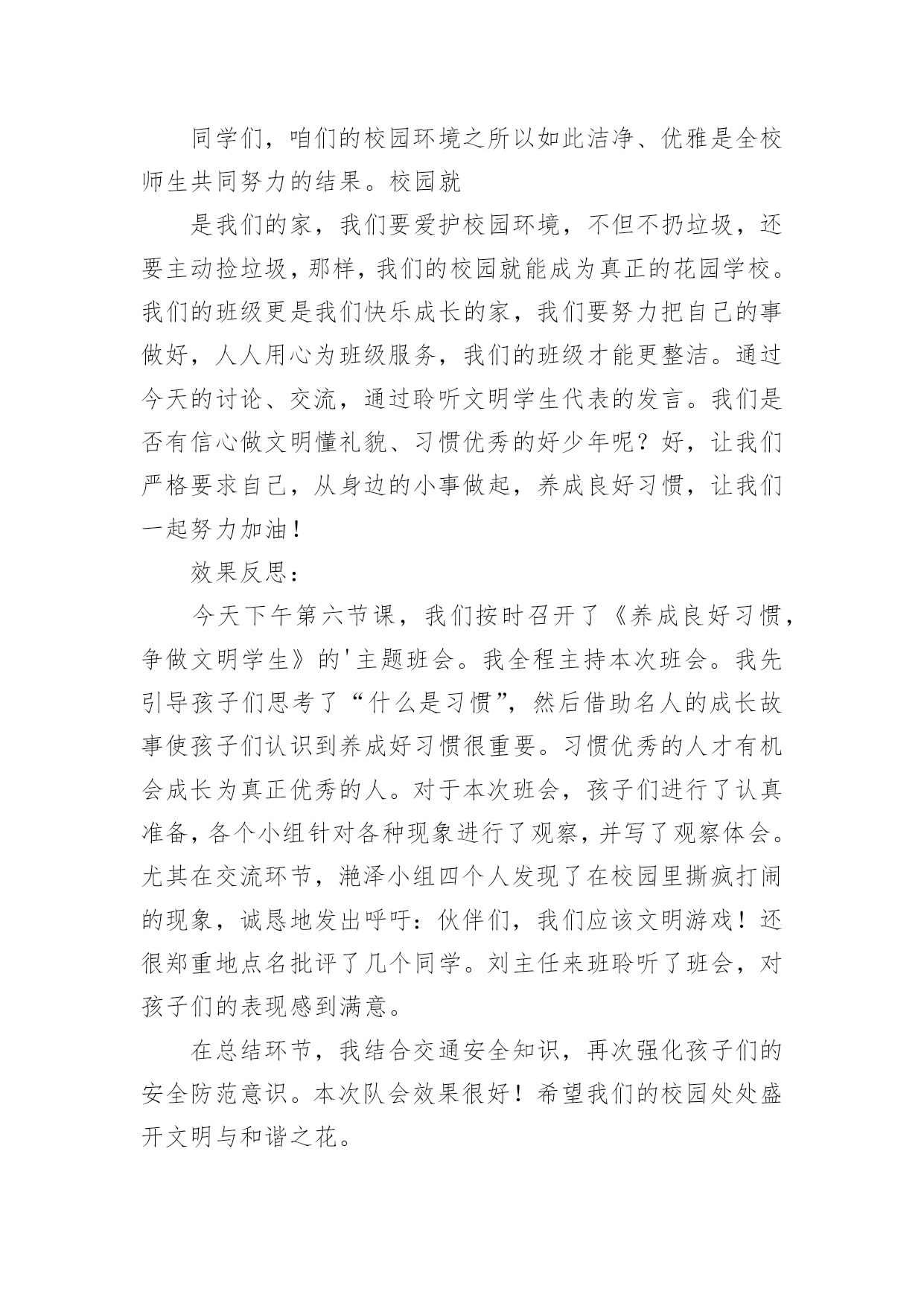 同学们，咱们的校园环境之所以如此洁净、优雅是全校师生共同努力的结果。校园就

是我们的家，我们要爱护校园环境，不但不扔垃圾，还要主动捡垃圾，那样，我们的校园就能成为真正的花园学校。我们的班级更是我们快乐成长的家，我们要努力把自己的事做好，人人用心为班级服务，我们的班级才能更整洁。通过今天的讨论、交流，通过聆听文明学生代表的发言。我们是否有信心做文明懂礼貌、习惯优秀的好少年呢？好，让我们严格要求自己，从身边的小事做起，养成良好习惯，让我们一起努力加油！

效果反思：

今天下午第六节课，我们按时召开了《养成良好习惯，争做文明学生》的'主题班会。我全程主持本次班会。我先引导孩子们思考了“什么是习惯”，然后借助名人的成长故事使孩子们认识到养成好习惯很重要。习惯优秀的人才有机会成长为真正优秀的人。对于本次班会，孩子们进行了认真准备，各个小组针对各种现象进行了观察，并写了观察体会。尤其在交流环节，滟泽小组四个人发现了在校园里撕疯打闹的现象，诚恳地发出呼吁：伙伴们，我们应该文明游戏！还很郑重地点名批评了几个同学。刘主任来班聆听了班会，对孩子们的表现感到满意。

在总结环节，我结合交通安全知识，再次强化孩子们的安全防范意识。本次队会效果很好！希望我们的校园处处盛开文明与和谐之花。